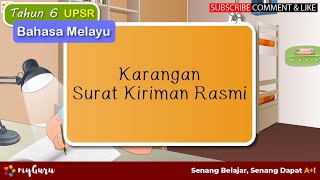 Tahun 6 UPSR
Bahasa Melayu

SUBSCRIBE COMMENT & LIKE

Karangan
Surat Kiriman Rasmi

myGuru

Senang Belajar, Senang Dapat A+!